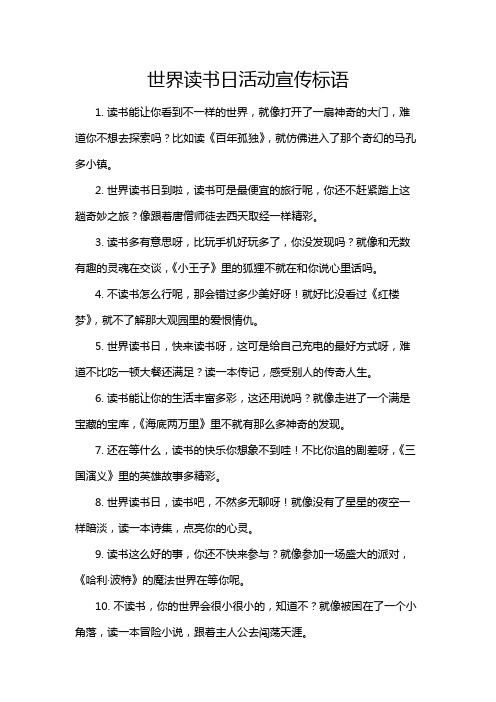 世界读书日活动宣传标语

1. 读书能让你看到不一样的世界，就像打开了一扇神奇的大门，难道你不想去探索吗？比如读《百年孤独》，就仿佛进入了那个奇幻的马孔多小镇。

2. 世界读书日到啦，读书可是最便宜的旅行呢，你还不赶紧踏上这趟奇妙之旅？像跟着唐僧师徒去西天取经一样精彩。

3. 读书多有意思呀，比玩手机好玩多了，你没发现吗？就像和无数有趣的灵魂在交谈，《小王子》里的狐狸不就在和你说心里话吗。

4. 不读书怎么行呢，那会错过多少美好呀！就好比没看过《红楼梦》，就不了解那大观园里的爱恨情仇。

5. 世界读书日，快来读书呀，这可是给自己充电的最好方式呀，难道不比吃一顿大餐还满足？读一本传记，感受别人的传奇人生。

6. 读书能让你的生活丰富多彩，这还用说吗？就像走进了一个满是宝藏的宝库，《海底两万里》里不就有那么多神奇的发现。

7. 还在等什么，读书的快乐你想象不到哇！不比你追的剧差呀，《三国演义》里的英雄故事多精彩。

8. 世界读书日，读书吧，不然多无聊呀！就像没有了星星的夜空一样暗淡，读一本诗集，点亮你的心灵。

9. 读书这么好的事，你还不快来参与？就像参加一场盛大的派对，《哈利·波特》的魔法世界在等你呢。

10. 不读书，你的世界会很小很小的，知道不？就像被困在了一个小角落，读一本冒险小说，跟着主人公去闯荡天涯。